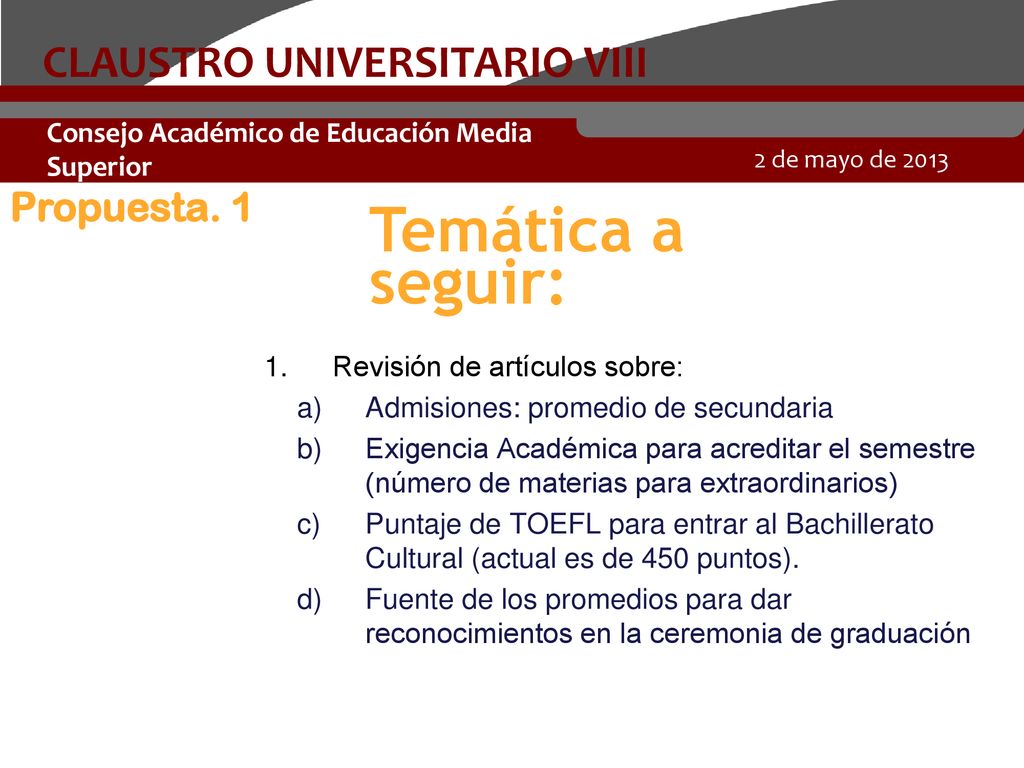 CLAUSTRO UNIVERSITARIO VIII

Consejo Académico de Educación Media Superior

2 de mayo de 2013

Propuesta. 1

Temática a seguir:

1. Revisión de artículos sobre:
a) Admisiones: promedio de secundaria
b) Exigencia Académica para acreditar el semestre (número de materias para extraordinarios)
c) Puntaje de TOEFL para entrar al Bachillerato Cultural (actual es de 450 puntos).
d) Fuente de los promedios para dar reconocimientos en la ceremonia de graduación